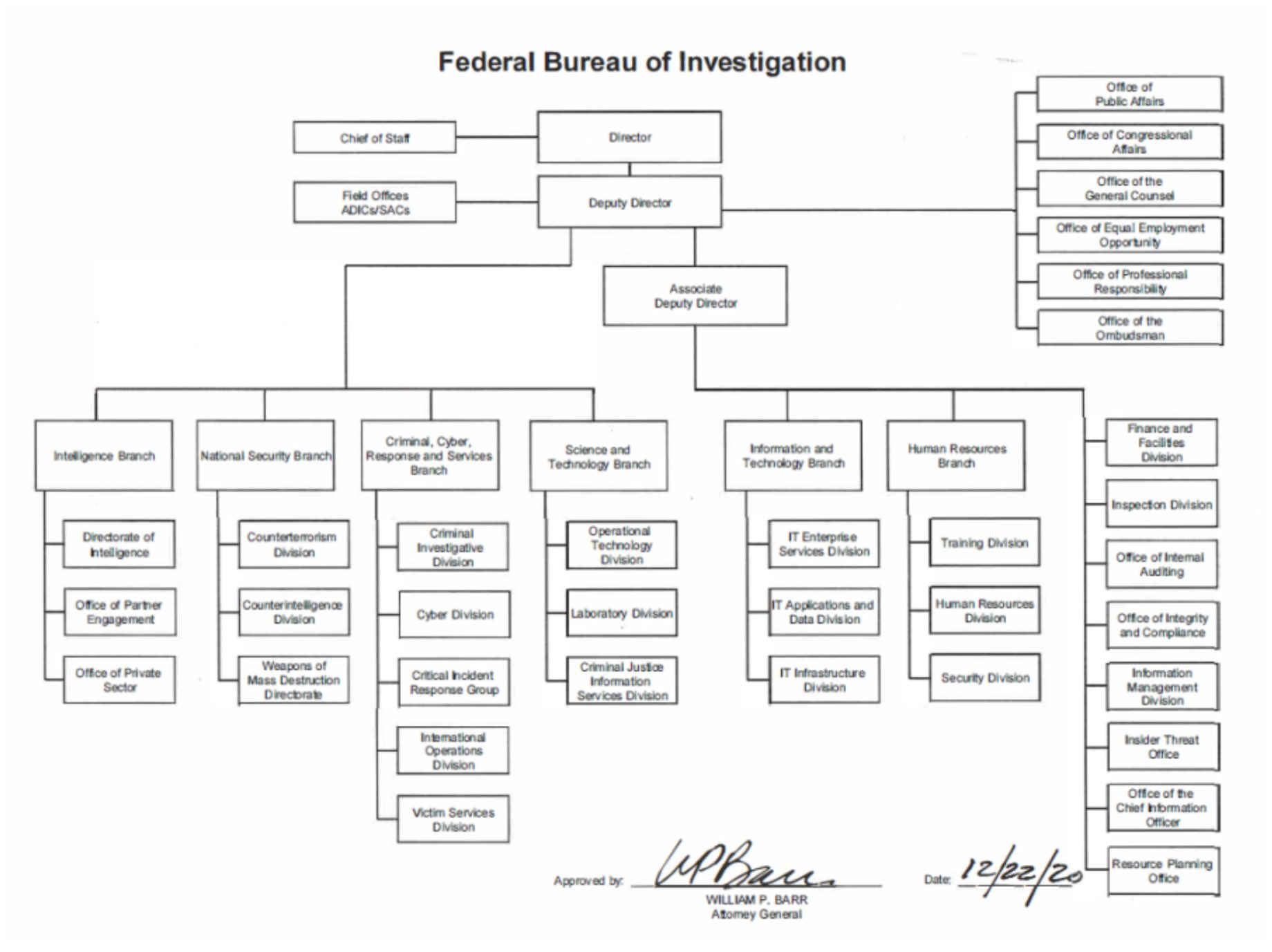 Federal Bureau of Investigation

Chief of Staff

Director

Field Offices ADICs/SACs

Deputy Director

Office of Public Affairs

Office of Congressional Affairs

Office of the General Counsel

Office of Equal Employment Opportunity

Office of Professional Responsibility

Office of the Ombudsman

Associate Deputy Director

Intelligence Branch

Directorate of Intelligence

Office of Partner Engagement

Office of Private Sector

National Security Branch

Counterterrorism Division

Counterintelligence Division

Weapons of Mass Destruction Directorate

Criminal, Cyber, Response and Services Branch

Criminal Investigative Division

Cyber Division

Critical Incident Response Group

International Operations Division

Victim Services Division

Science and Technology Branch

Operational Technology Division

Laboratory Division

Criminal Justice Information Services Division

Information and Technology Branch

IT Enterprise Services Division

IT Applications and Data Division

IT Infrastructure Division

Human Resources Branch

Training Division

Human Resources Division

Security Division

Finance and Facilities Division

Inspection Division

Office of Internal Auditing

Office of Integrity and Compliance

Information Management Division

Insider Threat Office

Office of the Chief Information Officer

Resource Planning Office

Approved by: WPBarr

WILLIAM P. BARR
Attorney General

Date: 12/22/20